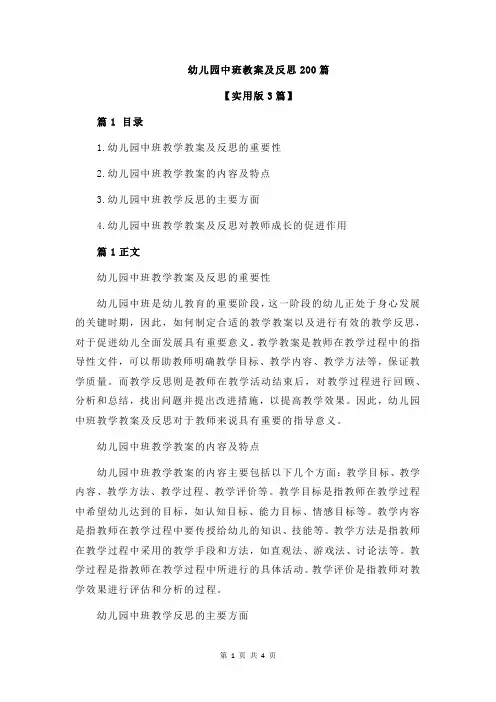 幼儿园中班教案及反思 200 篇

【实用版 3 篇】

篇 1 目录

1.幼儿园中班教学教案及反思的重要性

2.幼儿园中班教学教案的内容及特点

3.幼儿园中班教学反思的主要方面

4.幼儿园中班教学教案及反思对教师成长的促进作用

篇 1 正文

幼儿园中班教学教案及反思的重要性

幼儿园中班是幼儿教育的重要阶段，这一阶段的幼儿正处于身心发展的关键时期，因此，如何制定合适的教学教案以及进行有效的教学反思，对于促进幼儿全面发展具有重要意义。教学教案是教师在教学过程中的指导性文件，可以帮助教师明确教学目标、教学内容、教学方法等，保证教学质量。而教学反思则是教师在教学活动结束后，对教学过程进行回顾、分析和总结，找出问题并提出改进措施，以提高教学效果。因此，幼儿园中班教学教案及反思对于教师来说具有重要的指导意义。

幼儿园中班教学教案的内容及特点

幼儿园中班教学教案的内容主要包括以下几个方面：教学目标、教学内容、教学方法、教学过程、教学评价等。教学目标是指教师在教学过程中希望幼儿达到的目标，如认知目标、能力目标、情感目标等。教学内容是指教师在教学过程中要传授给幼儿的知识、技能等。教学方法是指教师在教学过程中采用的教学手段和方法，如直观法、游戏法、讨论法等。教学过程是指教师在教学过程中所进行的具体活动。教学评价是指教师对教学效果进行评估和分析的过程。

幼儿园中班教学反思的主要方面

第 1 页 共 4 页